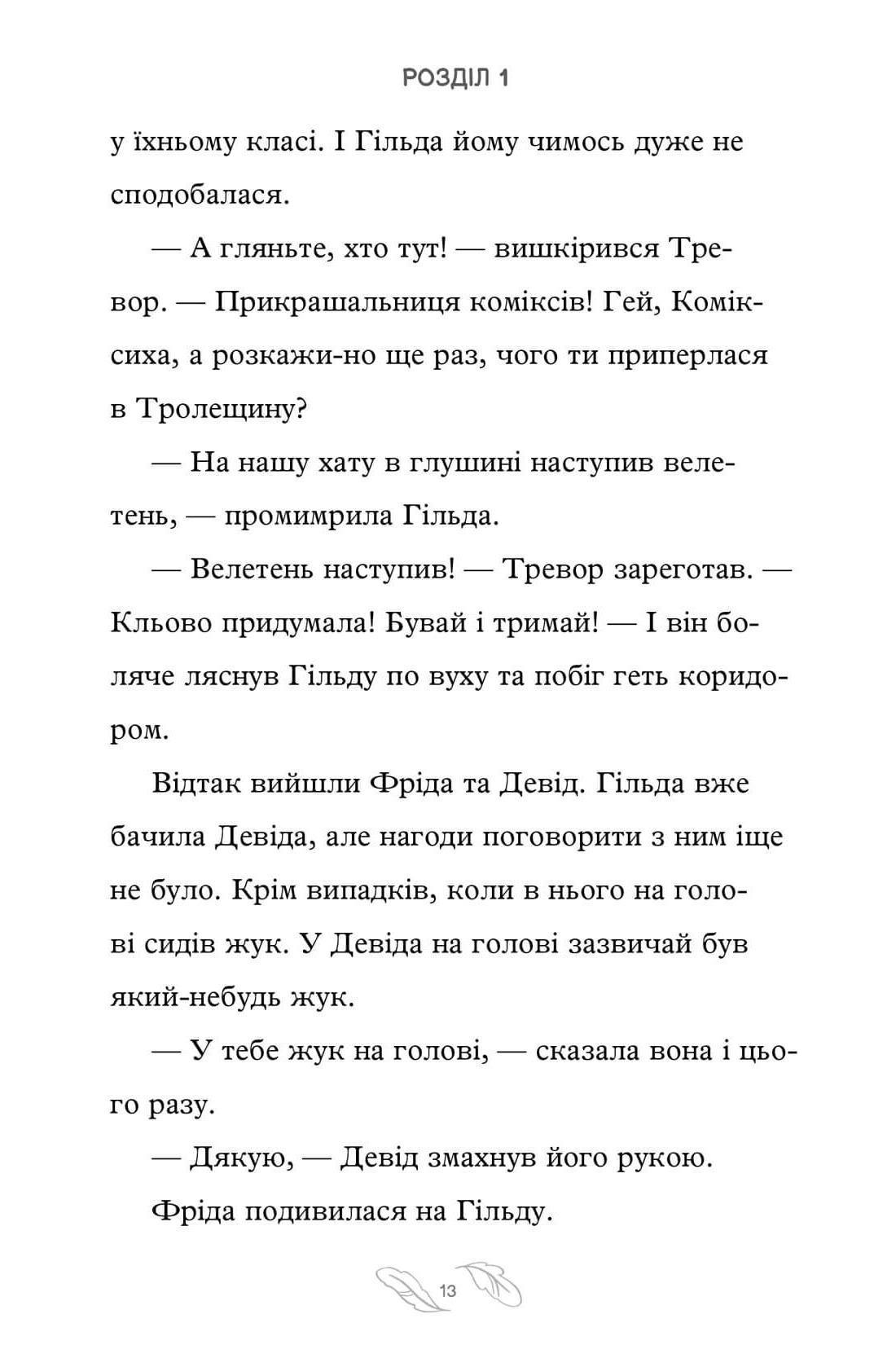 РОЗДІЛ 1

у їхньому класі. І Гільда йому чимось дуже не сподобалася.

— А гляньте, хто тут! — вишкірився Тревор. — Прикрашальниця коміксів! Гей, Коміксиха, а розкажи-но ще раз, чого ти приперлася в Тролещину?

— На нашу хату в глушині наступив велетень, — промимрила Гільда.

— Велетень наступив! — Тревор зареготав. — Кльово придумала! Бувай і тримай! — І він боляче ляснув Гільду по вуху та побіг геть коридором.

Відтак вийшли Фріда та Девід. Гільда вже бачила Девіда, але нагоди поговорити з ним іще не було. Крім випадків, коли в нього на голові сидів жук. У Девіда на голові зазвичай був який-небудь жук.

— У тебе жук на голові, — сказала вона і цього разу.

— Дякую, — Девід змахнув його рукою.

Фріда подивилася на Гільду.

13